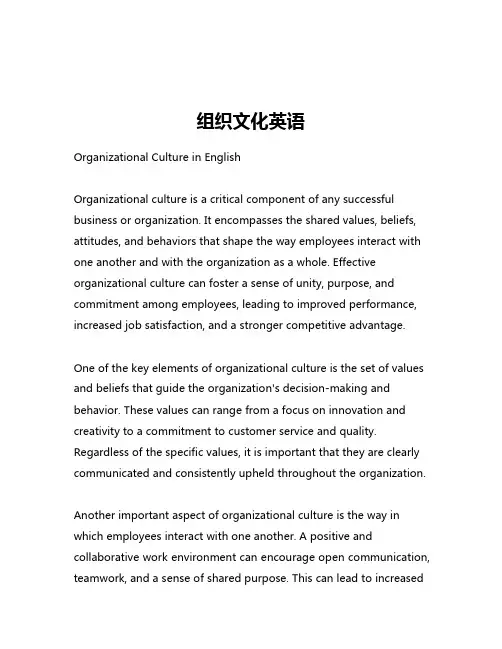 组织文化英语

Organizational Culture in English

Organizational culture is a critical component of any successful business or organization. It encompasses the shared values, beliefs, attitudes, and behaviors that shape the way employees interact with one another and with the organization as a whole. Effective organizational culture can foster a sense of unity, purpose, and commitment among employees, leading to improved performance, increased job satisfaction, and a stronger competitive advantage.

One of the key elements of organizational culture is the set of values and beliefs that guide the organization's decision-making and behavior. These values can range from a focus on innovation and creativity to a commitment to customer service and quality. Regardless of the specific values, it is important that they are clearly communicated and consistently upheld throughout the organization.

Another important aspect of organizational culture is the way in which employees interact with one another. A positive and collaborative work environment can encourage open communication, teamwork, and a sense of shared purpose. This can lead to increased